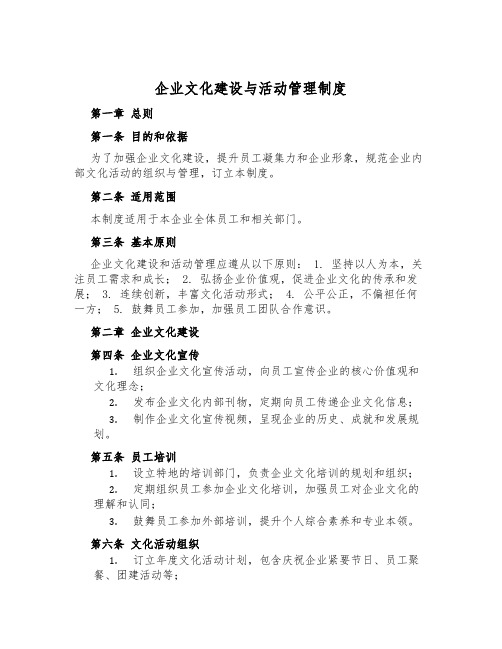 企业文化建设与活动管理制度

第一章 总则

第一条 目的和依据

为了加强企业文化建设，提升员工凝集力和企业形象，规范企业内部文化活动的组织与管理，订立本制度。

第二条 适用范围

本制度适用于本企业全体员工和相关部门。

第三条 基本原则

企业文化建设和活动管理应遵从以下原则： 1. 坚持以人为本，关注员工需求和成长； 2. 弘扬企业价值观，促进企业文化的传承和发展； 3. 连续创新，丰富文化活动形式； 4. 公平公正，不偏袒任何一方； 5. 鼓舞员工参加，加强员工团队合作意识。

第二章 企业文化建设

第四条 企业文化宣传

1. 组织企业文化宣传活动，向员工宣传企业的核心价值观和文化理念；

2. 发布企业文化内部刊物，定期向员工传递企业文化信息；

3. 制作企业文化宣传视频，呈现企业的历史、成就和发展规划。

第五条 员工培训

1. 设立特地的培训部门，负责企业文化培训的规划和组织；

2. 定期组织员工参加企业文化培训，加强员工对企业文化的理解和认同；

3. 鼓舞员工参加外部培训，提升个人综合素养和专业本领。

第六条 文化活动组织

1. 订立年度文化活动计划，包含庆祝企业紧要节日、员工聚餐、团建活动等；